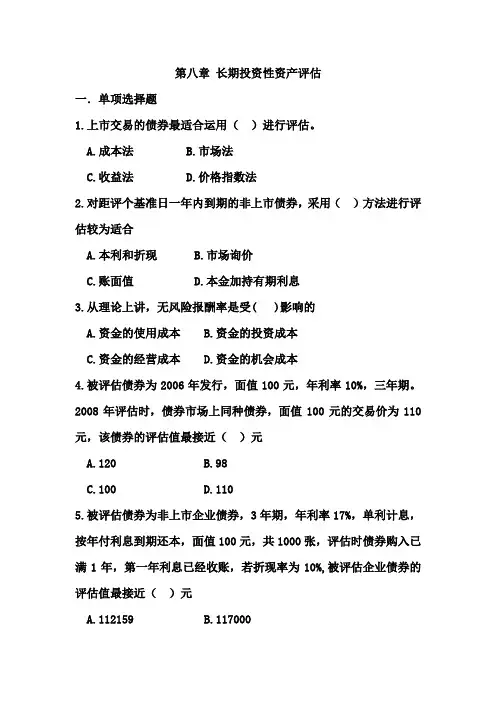 第八章 长期投资性资产评估

一．单项选择题

1.上市交易的债券最适合运用（ ）进行评估。

A.成本法 B.市场法

C.收益法 D.价格指数法

2.对距评个基准日一年内到期的非上市债券，采用（ ）方法进行评估较为适合

A.本利和折现 B.市场询价

C.账面值 D.本金加持有期利息

3.从理论上讲，无风险报酬率是受（ ）影响的

A.资金的使用成本 B.资金的投资成本

C.资金的经营成本 D.资金的机会成本

4.被评估债券为 2006 年发行，面值 100 元，年利率 10%，三年期。2008 年评估时，债券市场上同种债券，面值 100 元的交易价为 110 元，该债券的评估值最接近（ ）元

A.120 B.98

C.100 D.110

5.被评估债券为非上市企业债券，3 年期，年利率 17%，单利计息，按年付利息到期还本，面值 100 元，共 1000 张，评估时债券购入已满 1 年，第一年利息已经收账，若折现率为 10%,被评估企业债券的评估值最接近（ ）元

A.112159 B.117000